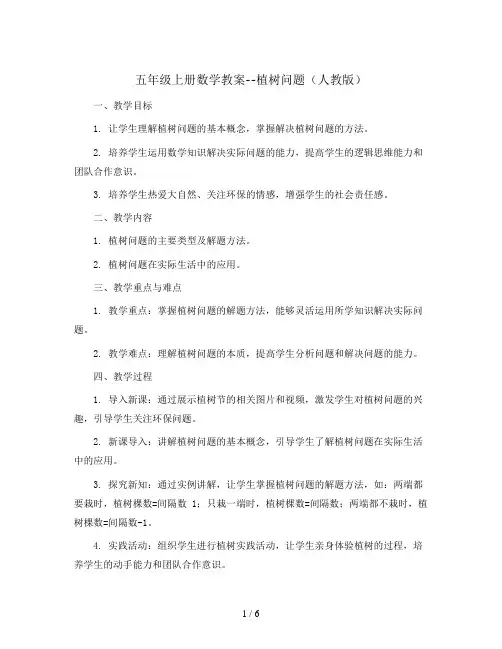 五年级上册数学教案--植树问题（人教版）

一、教学目标

1. 让学生理解植树问题的基本概念，掌握解决植树问题的方法。

2. 培养学生运用数学知识解决实际问题的能力，提高学生的逻辑思维能力和团队合作意识。

3. 培养学生热爱大自然、关注环保的情感，增强学生的社会责任感。

二、教学内容

1. 植树问题的主要类型及解题方法。

2. 植树问题在实际生活中的应用。

三、教学重点与难点

1. 教学重点：掌握植树问题的解题方法，能够灵活运用所学知识解决实际问题。

2. 教学难点：理解植树问题的本质，提高学生分析问题和解决问题的能力。

四、教学过程

1. 导入新课：通过展示植树节的相关图片和视频，激发学生对植树问题的兴趣，引导学生关注环保问题。

2. 新课导入：讲解植树问题的基本概念，引导学生了解植树问题在实际生活中的应用。

3. 探究新知：通过实例讲解，让学生掌握植树问题的解题方法，如：两端都要栽时，植树棵数=间隔数 1；只栽一端时，植树棵数=间隔数；两端都不栽时，植树棵数=间隔数-1。

4. 实践活动：组织学生进行植树实践活动，让学生亲身体验植树的过程，培养学生的动手能力和团队合作意识。

1 / 6